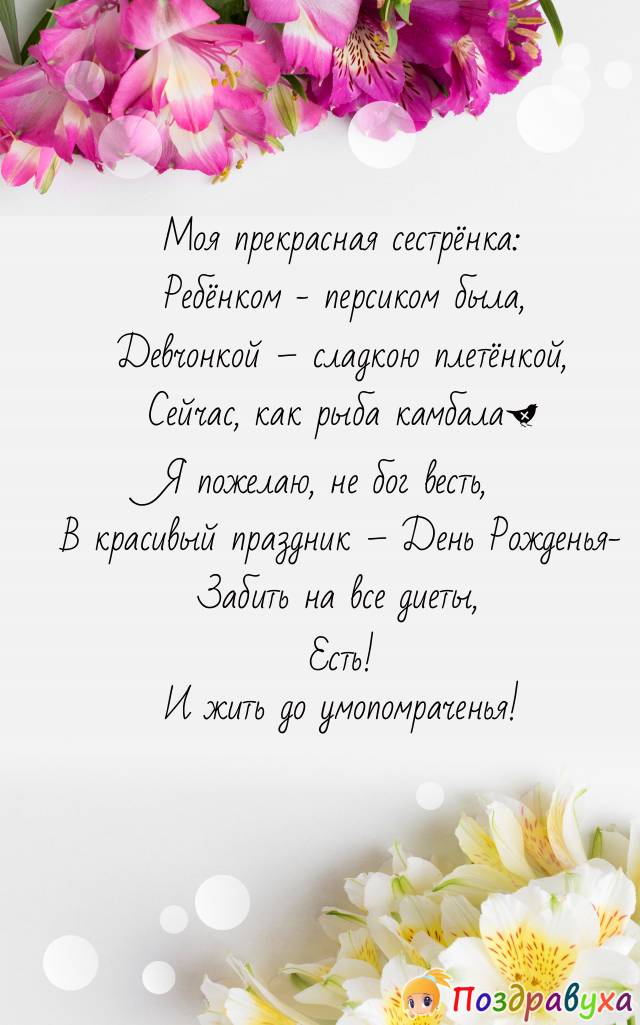 Моя прекрасная сестрёнка:
Ребёнком - персиком была,
Девчонкой – сладкою плетёнкой,
Сейчас, как рыба камбала

Я пожелаю, не бог весть,
В красивый праздник – День Рожденья-
Забить на все диеты,
Есть!
И жить до умопомраченья!

Поздравуха